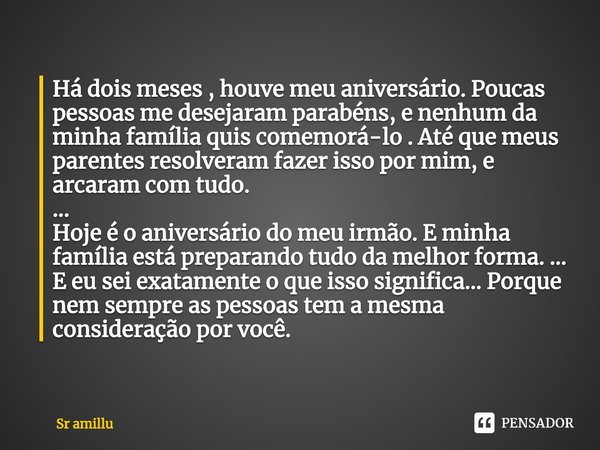 Há dois meses , houve meu aniversário. Poucas pessoas me desejaram parabéns, e nenhum da minha família quis comemorá-lo . Até que meus parentes resolveram fazer isso por mim, e arcaram com tudo.
...
Hoje é o aniversário do meu irmão. E minha família está preparando tudo da melhor forma. ... E eu sei exatamente o que isso significa... Porque nem sempre as pessoas tem a mesma consideração por você.

Sr amillu

PENSADOR